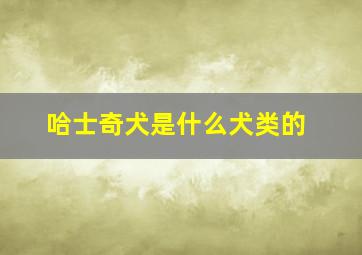 哈士奇犬是什么犬类的